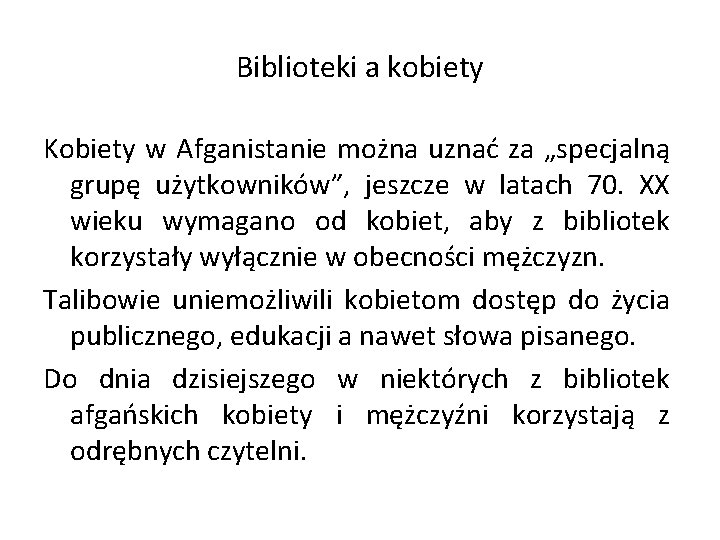 Biblioteki a kobiety

Kobiety w Afganistanie można uznać za „specjalną grupę użytkowników”, jeszcze w latach 70. XX wieku wymagano od kobiet, aby z bibliotek korzystały wyłącznie w obecności mężczyzn.

Talibowie uniemożliwili kobietom dostęp do życia publicznego, edukacji a nawet słowa pisanego.

Do dnia dzisiejszego w niektórych z bibliotek afgańskich kobiety i mężczyźni korzystają z odrębnych czytelni.